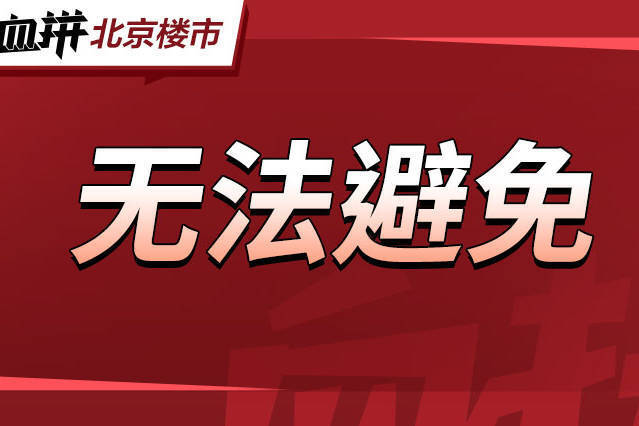 血拼 北京楼市

无法避免